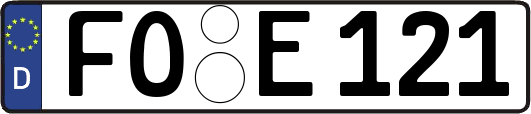 D
FO E 121